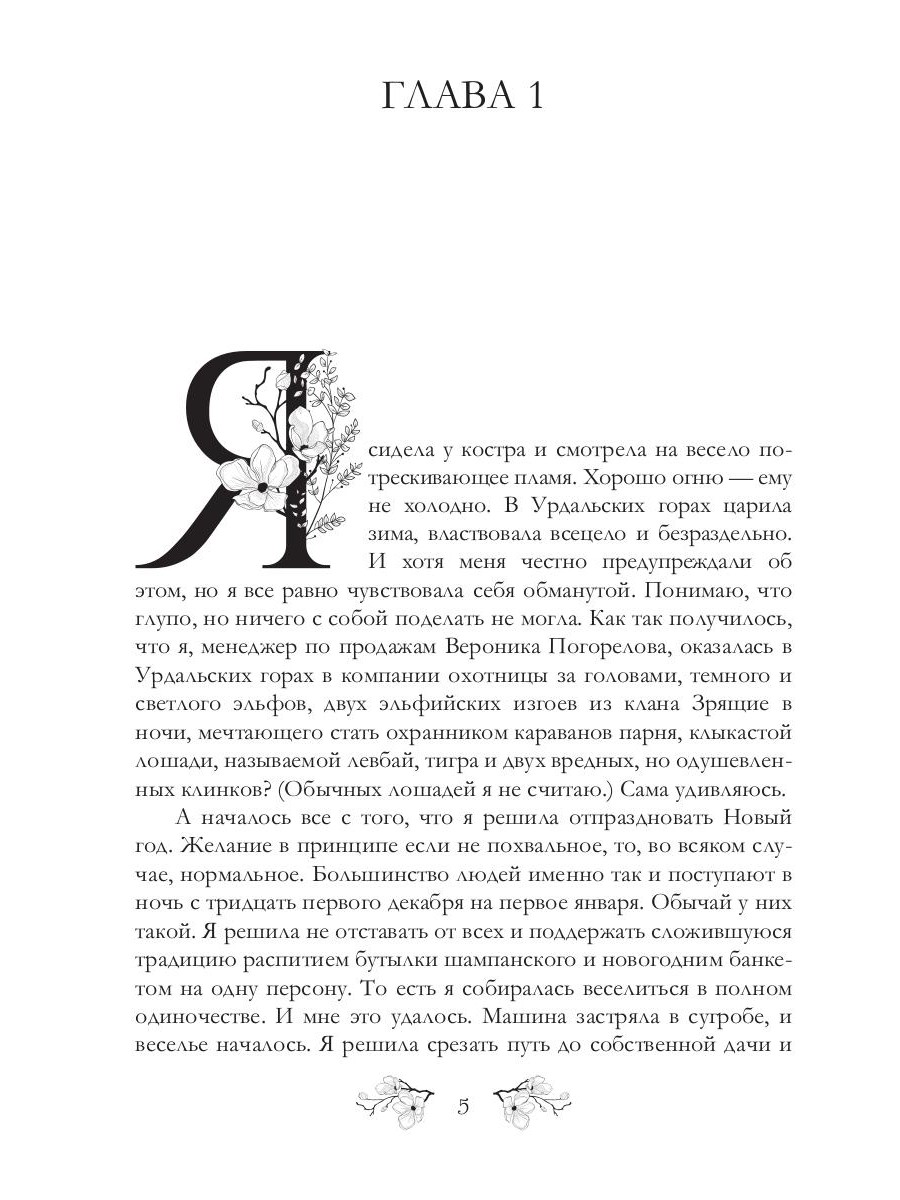 ГЛАВА 1

Я сидела у костра и смотрела на весело потрескивающее пламя. Хорошо огню — ему не холодно. В Урдальских горах царила зима, властвовала всецело и безраздельно. И хотя меня честно предупреждали об этом, но я все равно чувствовала себя обманутой. Понимаю, что глупо, но ничего с собой поделать не могла. Как так получилось, что я, менеджер по продажам Вероника Погорелова, оказалась в Урдальских горах в компании охотницы за головами, темного и светлого эльфов, двух эльфийских изгоев из клана Зрящие в ночи, мечтающего стать охранником караванов парня, клыкастой лошади, называемой левбай, тигра и двух вредных, но одушевленных клинков? (Обычных лошадей я не считаю.) Сама удивляюсь.

А началось все с того, что я решила отпраздновать Новый год. Желание в принципе если не похвальное, то, во всяком случае, нормальное. Большинство людей именно так и поступают в ночь с тридцать первого декабря на первое января. Обычай у них такой. Я решила не отставать от всех и поддержать сложившуюся традицию распитием бутылки шампанского и новогодним банкетом на одну персону. То есть я собиралась веселиться в полном одиночестве. И мне это удалось. Машина застряла в сугробе, и веселье началось. Я решила срезать путь до собственной дачи и

5